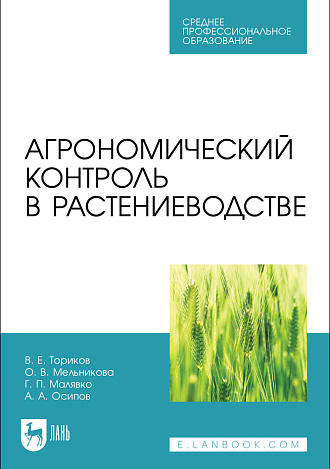 СРЕДНЕЕ ПРОФЕССИОНАЛЬНОЕ ОБРАЗОВАНИЕ

АГРОНОМИЧЕСКИЙ КОНТРОЛЬ В РАСТЕНИЕВОДСТВЕ

В. Е. Ториков
О. В. Мельникова
Г. П. Малявко
А. А. Осипов

ЛАНЬ

E.LANBOOK.COM